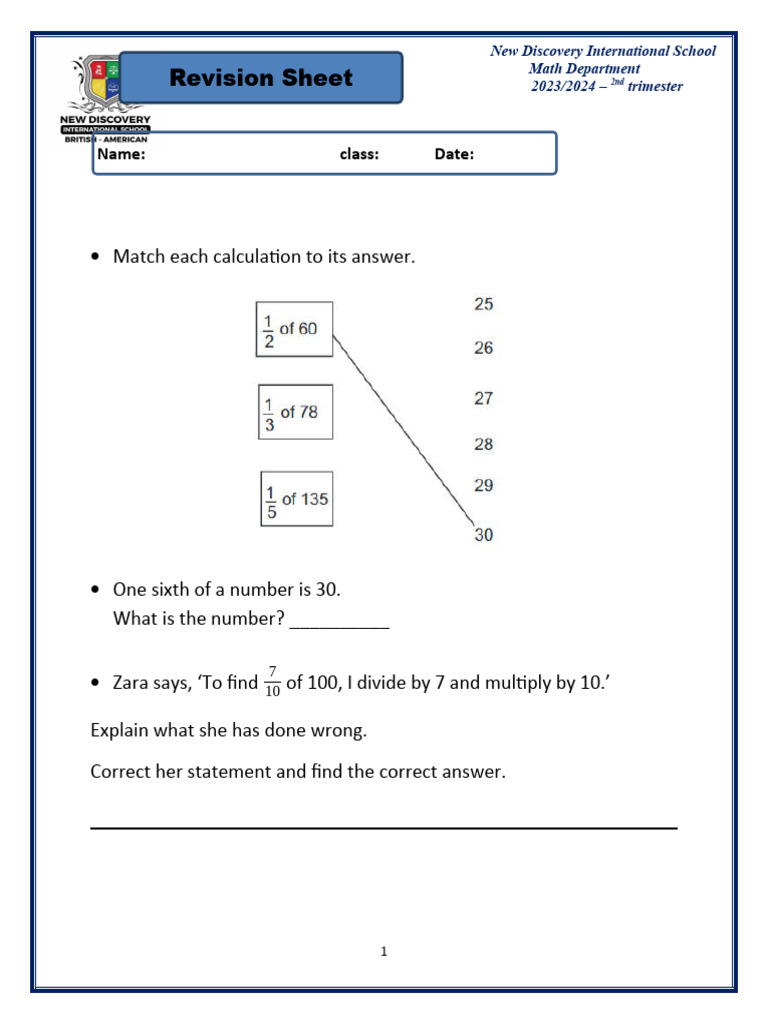 NEW DISCOVERY
INTERNATIONAL SCHOOL
BRITISH - AMERICAN

Revision Sheet

New Discovery International School
Math Department
2023/2024 – $2^{nd}$ trimester

Name: class: Date:

• Match each calculation to its answer.

$\frac{1}{2}$ of 60

$\frac{1}{3}$ of 78

$\frac{1}{5}$ of 135

25
26
27
28
29
30

• One sixth of a number is 30.
What is the number? __________

• Zara says, 'To find $\frac{7}{10}$ of 100, I divide by 7 and multiply by 10.'

Explain what she has done wrong.

Correct her statement and find the correct answer.

1